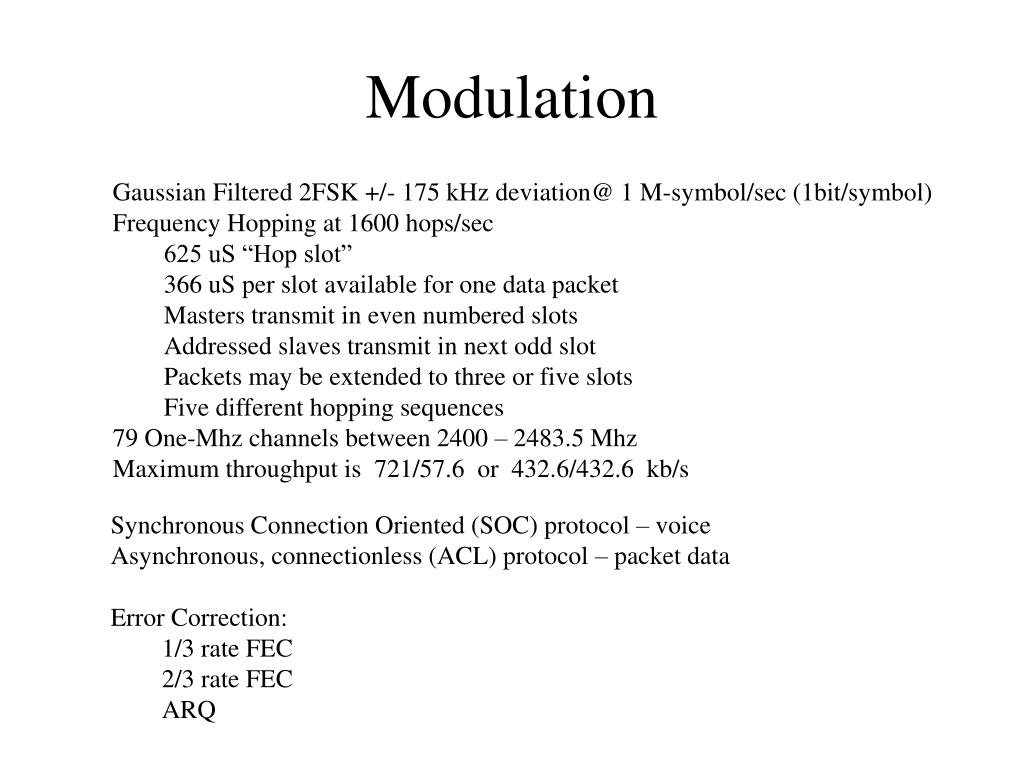 Modulation

Gaussian Filtered 2FSK +/- 175 kHz deviation@ 1 M-symbol/sec (1bit/symbol)
Frequency Hopping at 1600 hops/sec
625 uS “Hop slot”
366 uS per slot available for one data packet
Masters transmit in even numbered slots
Addressed slaves transmit in next odd slot
Packets may be extended to three or five slots
Five different hopping sequences
79 One-Mhz channels between 2400 – 2483.5 Mhz
Maximum throughput is 721/57.6 or 432.6/432.6 kb/s

Synchronous Connection Oriented (SOC) protocol – voice
Asynchronous, connectionless (ACL) protocol – packet data

Error Correction:
1/3 rate FEC
2/3 rate FEC
ARQ